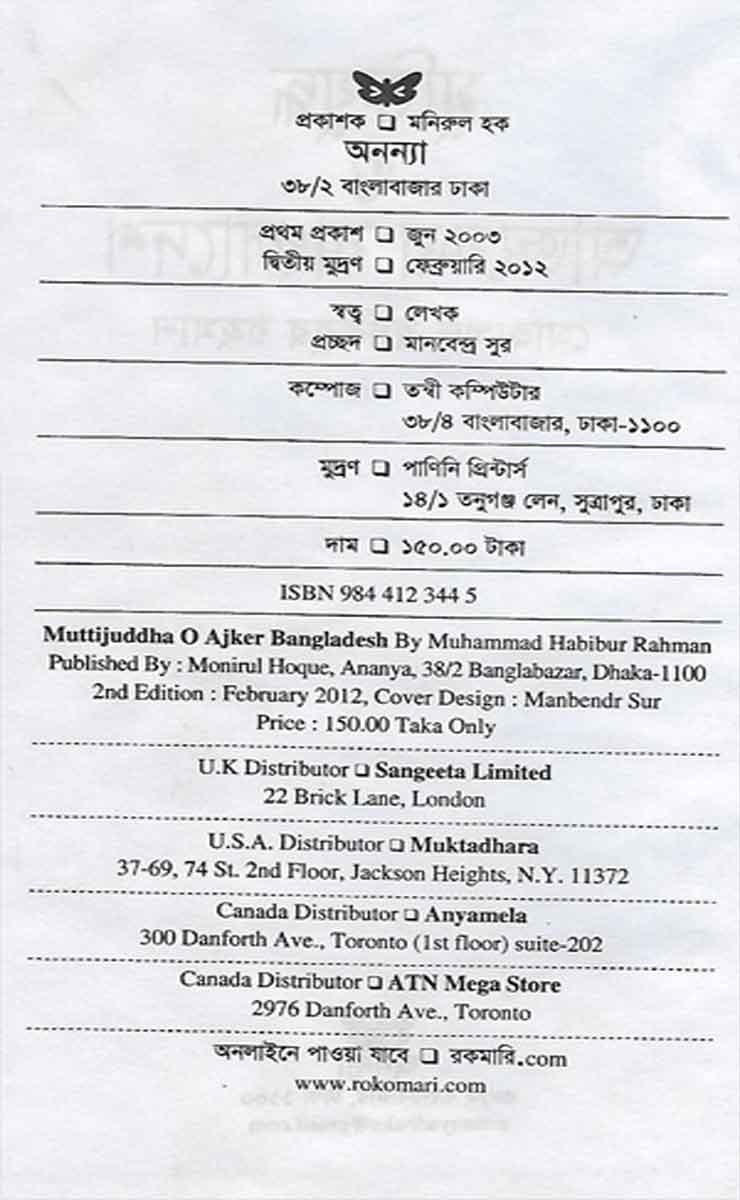 প্রকাশক ❑ মনিরুল হক
অনন্যা
৩৮/২ বাংলাবাজার ঢাকা

প্রথম প্রকাশ ❑ জুন ২০০৩
দ্বিতীয় মুদ্রণ ❑ ফেব্রুয়ারি ২০১২

স্বত্ব ❑ লেখক
প্রচ্ছদ ❑ মানবেন্দ্র সুর

কম্পোজ ❑ তন্বী কম্পিউটার
৩৮/৪ বাংলাবাজার, ঢাকা-১১০০

মুদ্রণ ❑ পাণিনি প্রিন্টার্স
১৪/১ তনুগঞ্জ লেন, সুত্রাপুর, ঢাকা

দাম ❑ ১৫০.০০ টাকা

ISBN 984 412 344 5

Muttijuddha O Ajker Bangladesh By Muhammad Habibur Rahman
Published By : Monirul Hoque, Ananya, 38/2 Banglabazar, Dhaka-1100
2nd Edition : February 2012, Cover Design : Manbendr Sur
Price : 150.00 Taka Only

U.K Distributor ❑ Sangeeta Limited
22 Brick Lane, London

U.S.A. Distributor ❑ Muktadhara
37-69, 74 St. 2nd Floor, Jackson Heights, N.Y. 11372

Canada Distributor ❑ Anyamela
300 Danforth Ave., Toronto (1st floor) suite-202

Canada Distributor ❑ ATN Mega Store
2976 Danforth Ave., Toronto

অনলাইনে পাওয়া যাবে ❑ রকমারি.com
www.rokomari.com